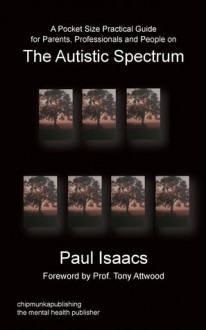 A Pocket Size Practical Guide for Parents, Professionals and People on

The Autistic Spectrum

Paul Isaacs

Foreword by Prof. Tony Attwood

chipmunkapublishing
the mental health publisher